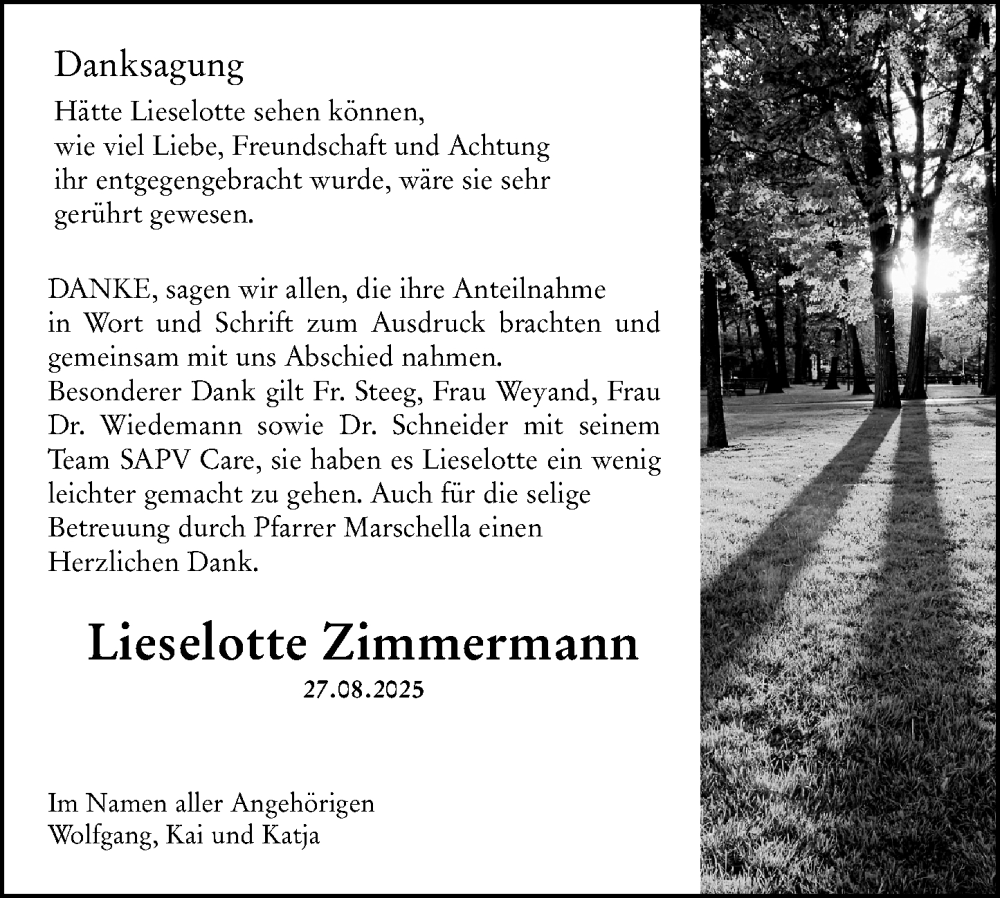 Danksagung

Hätte Lieselotte sehen können,
wie viel Liebe, Freundschaft und Achtung
ihr entgegengebracht wurde, wäre sie sehr
gerührt gewesen.

DANKE, sagen wir allen, die ihre Anteilnahme in Wort und Schrift zum Ausdruck brachten und gemeinsam mit uns Abschied nahmen.
Besonderer Dank gilt Fr. Steeg, Frau Weyand, Frau Dr. Wiedemann sowie Dr. Schneider mit seinem Team SAPV Care, sie haben es Lieselotte ein wenig leichter gemacht zu gehen. Auch für die selige Betreuung durch Pfarrer Marschella einen Herzlichen Dank.

Lieselotte Zimmermann
27.08.2025

Im Namen aller Angehörigen
Wolfgang, Kai und Katja